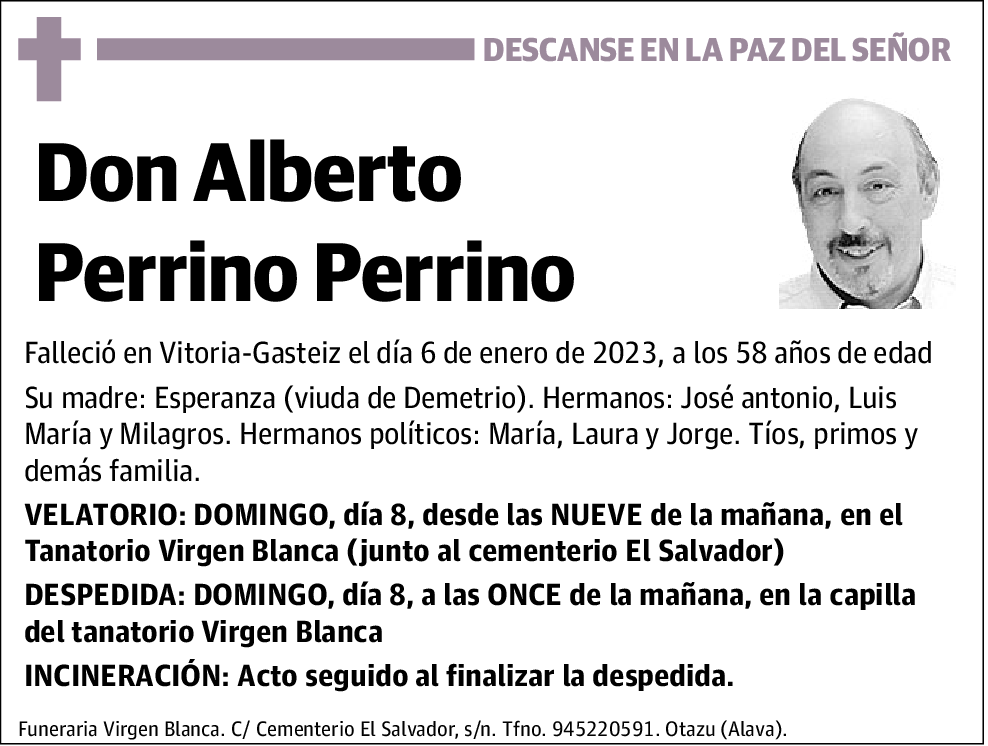 DESCANSE EN LA PAZ DEL SEÑOR

Don Alberto Perrino Perrino

Falleció en Vitoria-Gasteiz el día 6 de enero de 2023, a los 58 años de edad

Su madre: Esperanza (viuda de Demetrio). Hermanos: José antonio, Luis María y Milagros. Hermanos políticos: María, Laura y Jorge. Tíos, primos y demás familia.

VELATORIO: DOMINGO, día 8, desde las NUEVE de la mañana, en el Tanatorio Virgen Blanca (junto al cementerio El Salvador)

DESPEDIDA: DOMINGO, día 8, a las ONCE de la mañana, en la capilla del tanatorio Virgen Blanca

INCINERACIÓN: Acto seguido al finalizar la despedida.

Funeraria Virgen Blanca. C/ Cementerio El Salvador, s/n. Tfno. 945220591. Otazu (Alava).